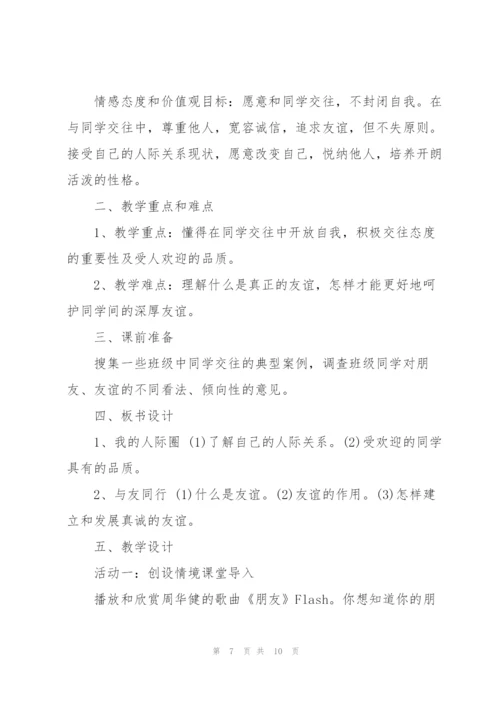 情感态度和价值观目标：愿意和同学交往，不封闭自我。在与同学交往中，尊重他人，宽容诚信，追求友谊，但不失原则。接受自己的人际关系现状，愿意改变自己，悦纳他人，培养开朗活泼的性格。

二、教学重点和难点

1、教学重点：懂得在同学交往中开放自我，积极交往态度的重要性及受人欢迎的品质。

2、教学难点：理解什么是真正的友谊，怎样才能更好地呵护同学间的深厚友谊。

三、课前准备

搜集一些班级中同学交往的典型案例，调查班级同学对朋友、友谊的不同看法、倾向性的意见。

四、板书设计

1、我的人际圈 (1)了解自己的人际关系。(2)受欢迎的同学具有的品质。

2、与友同行 (1)什么是友谊。(2)友谊的作用。(3)怎样建立和发展真诚的友谊。

五、教学设计

活动一：创设情境课堂导入

播放和欣赏周华健的歌曲《朋友》Flash。你想知道你的朋

第 7 页 共 10 页